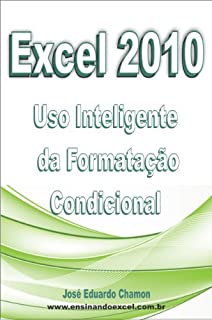 Excel 2010

Uso Inteligente da Formatação Condicional

José Eduardo Chamon

www.ensinandoexcel.com.br